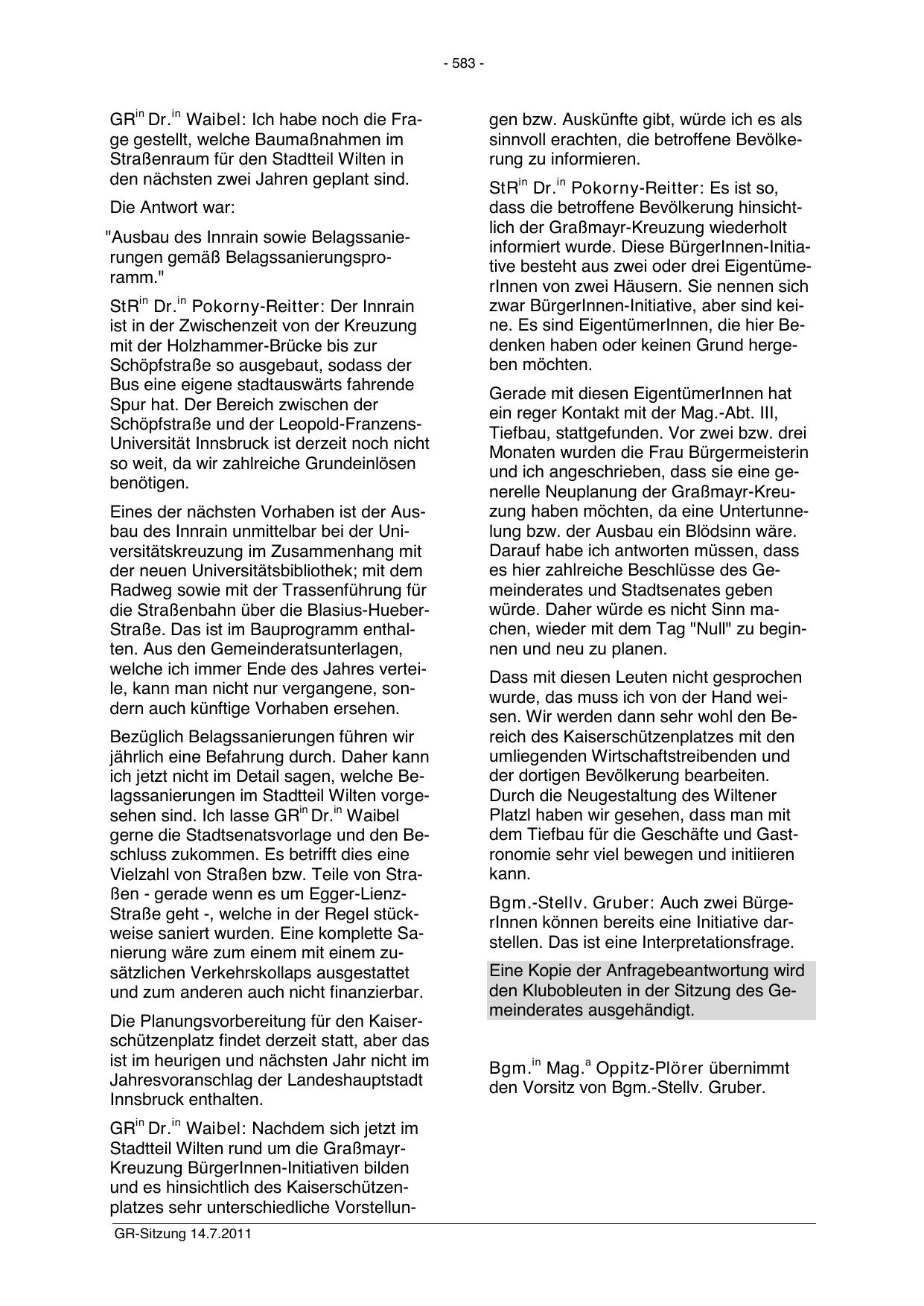 - 583 -

GR$^{in}$ Dr.$^{in}$ Waibel: Ich habe noch die Frage gestellt, welche Baumaßnahmen im Straßenraum für den Stadtteil Wilten in den nächsten zwei Jahren geplant sind.

Die Antwort war:

"Ausbau des Innrain sowie Belagssanierungen gemäß Belagssanierungsproramm."

StR$^{in}$ Dr.$^{in}$ Pokorny-Reitter: Der Innrain ist in der Zwischenzeit von der Kreuzung mit der Holzhammer-Brücke bis zur Schöpfstraße so ausgebaut, sodass der Bus eine eigene stadtauswärts fahrende Spur hat. Der Bereich zwischen der Schöpfstraße und der Leopold-Franzens-Universität Innsbruck ist derzeit noch nicht so weit, da wir zahlreiche Grundeinlösen benötigen.

Eines der nächsten Vorhaben ist der Ausbau des Innrain unmittelbar bei der Universitätskreuzung im Zusammenhang mit der neuen Universitätsbibliothek; mit dem Radweg sowie mit der Trassenführung für die Straßenbahn über die Blasius-Hueber-Straße. Das ist im Bauprogramm enthalten. Aus den Gemeinderatsunterlagen, welche ich immer Ende des Jahres verteile, kann man nicht nur vergangene, sondern auch künftige Vorhaben ersehen.

Bezüglich Belagssanierungen führen wir jährlich eine Befahrung durch. Daher kann ich jetzt nicht im Detail sagen, welche Belagssanierungen im Stadtteil Wilten vorgesehen sind. Ich lasse GR$^{in}$ Dr.$^{in}$ Waibel gerne die Stadtsenatsvorlage und den Beschluss zukommen. Es betrifft dies eine Vielzahl von Straßen bzw. Teile von Straßen - gerade wenn es um Egger-Lienz-Straße geht -, welche in der Regel stückweise saniert wurden. Eine komplette Sanierung wäre zum einem mit einem zusätzlichen Verkehrskollaps ausgestattet und zum anderen auch nicht finanzierbar.

Die Planungsvorbereitung für den Kaiserschützenplatz findet derzeit statt, aber das ist im heurigen und nächsten Jahr nicht im Jahresvoranschlag der Landeshauptstadt Innsbruck enthalten.

GR$^{in}$ Dr.$^{in}$ Waibel: Nachdem sich jetzt im Stadtteil Wilten rund um die Graßmayr-Kreuzung BürgerInnen-Initiativen bilden und es hinsichtlich des Kaiserschützenplatzes sehr unterschiedliche Vorstellungen bzw. Auskünfte gibt, würde ich es als sinnvoll erachten, die betroffene Bevölkerung zu informieren.

StR$^{in}$ Dr.$^{in}$ Pokorny-Reitter: Es ist so, dass die betroffene Bevölkerung hinsichtlich der Graßmayr-Kreuzung wiederholt informiert wurde. Diese BürgerInnen-Initiative besteht aus zwei oder drei EigentümerInnen von zwei Häusern. Sie nennen sich zwar BürgerInnen-Initiative, aber sind keine. Es sind EigentümerInnen, die hier Bedenken haben oder keinen Grund hergeben möchten.

Gerade mit diesen EigentümerInnen hat ein reger Kontakt mit der Mag.-Abt. III, Tiefbau, stattgefunden. Vor zwei bzw. drei Monaten wurden die Frau Bürgermeisterin und ich angeschrieben, dass sie eine generelle Neuplanung der Graßmayr-Kreuzung haben möchten, da eine Untertunnelung bzw. der Ausbau ein Blödsinn wäre. Darauf habe ich antworten müssen, dass es hier zahlreiche Beschlüsse des Gemeinderates und Stadtsenates geben würde. Daher würde es nicht Sinn machen, wieder mit dem Tag "Null" zu beginnen und neu zu planen.

Dass mit diesen Leuten nicht gesprochen wurde, das muss ich von der Hand weisen. Wir werden dann sehr wohl den Bereich des Kaiserschützenplatzes mit den umliegenden Wirtschaftstreibenden und der dortigen Bevölkerung bearbeiten. Durch die Neugestaltung des Wiltener Platzl haben wir gesehen, dass man mit dem Tiefbau für die Geschäfte und Gastronomie sehr viel bewegen und initiieren kann.

Bgm.-Stellv. Gruber: Auch zwei BürgerInnen können bereits eine Initiative darstellen. Das ist eine Interpretationsfrage.

Eine Kopie der Anfragebeantwortung wird den Klubobleuten in der Sitzung des Gemeinderates ausgehändigt.

Bgm.$^{in}$ Mag.$^{a}$ Oppitz-Plörer übernimmt den Vorsitz von Bgm.-Stellv. Gruber.

GR-Sitzung 14.7.2011